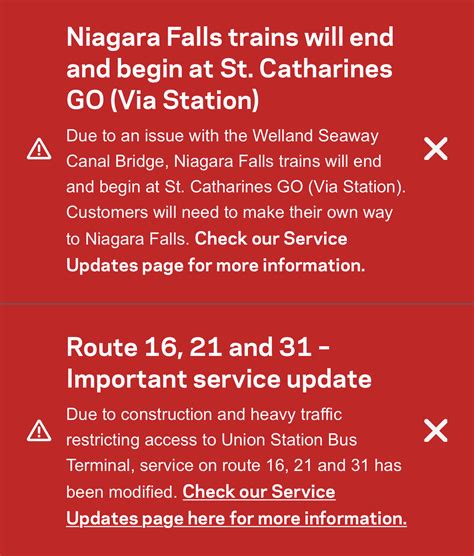 Niagara Falls trains will end and begin at St. Catharines GO (Via Station)

Due to an issue with the Welland Seaway Canal Bridge, Niagara Falls trains will end and begin at St. Catharines GO (Via Station). Customers will need to make their own way to Niagara Falls. Check our Service Updates page for more information.

Route 16, 21 and 31 - Important service update

Due to construction and heavy traffic restricting access to Union Station Bus Terminal, service on route 16, 21 and 31 has been modified. Check our Service Updates page here for more information.